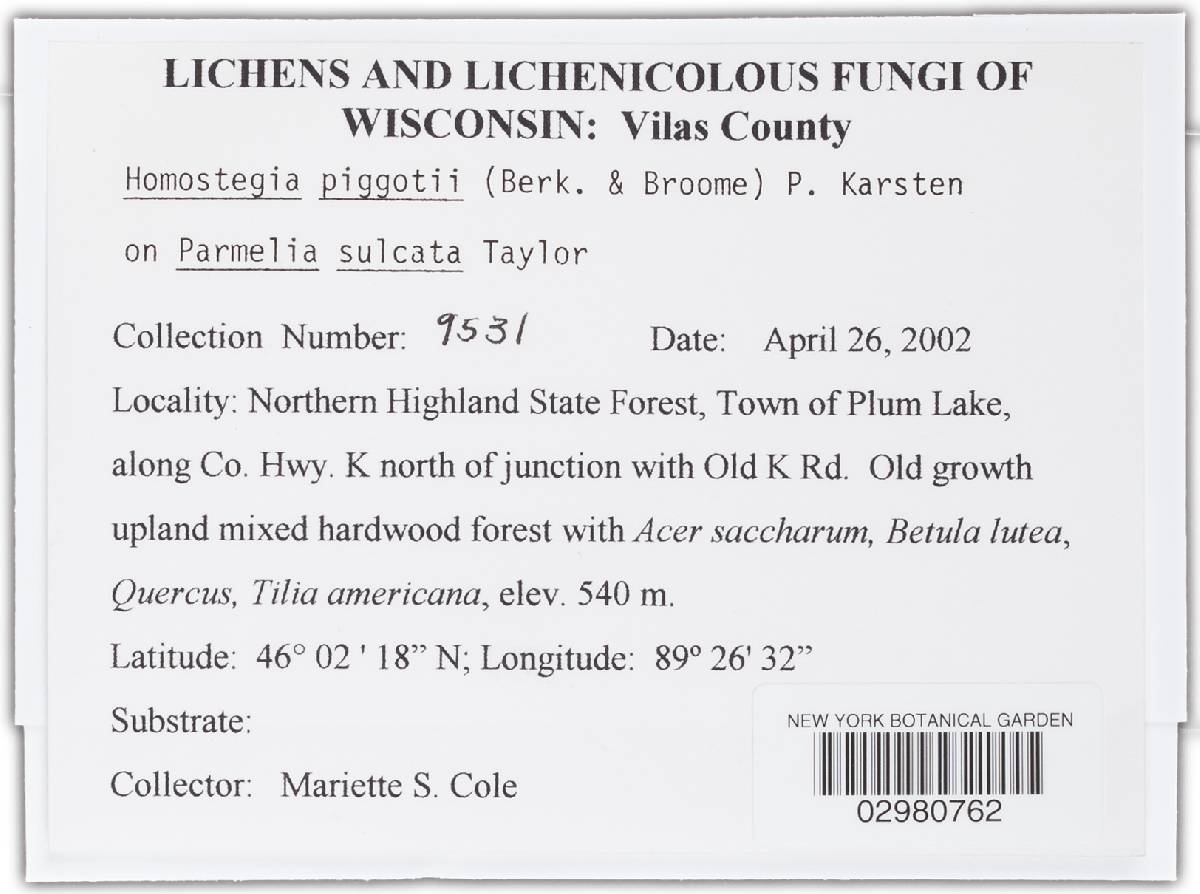 LICHENS AND LICHENICOLOUS FUNGI OF WISCONSIN: Vilas County

Homostegia piggotii (Berk. & Broome) P. Karsten

on Parmelia sulcata Taylor

Collection Number: 9531 Date: April 26, 2002

Locality: Northern Highland State Forest, Town of Plum Lake, along Co. Hwy. K north of junction with Old K Rd. Old growth upland mixed hardwood forest with Acer saccharum, Betula lutea, Quercus, Tilia americana, elev. 540 m.

Latitude: 46° 02 ' 18" N; Longitude: 89° 26' 32"

Substrate:

Collector: Mariette S. Cole

NEW YORK BOTANICAL GARDEN
02980762